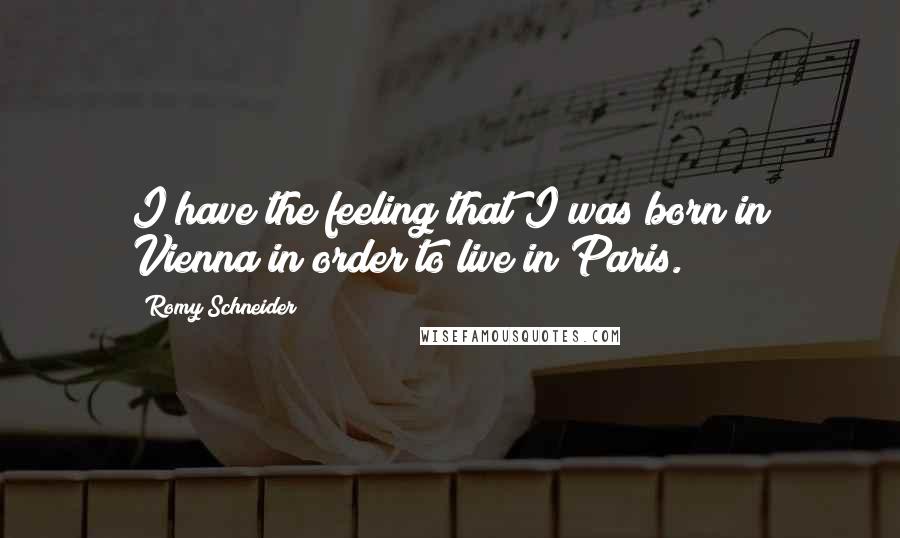 I have the feeling that I was born in Vienna in order to live in Paris.

Romy Schneider

WISEFAMOUSQUOTES.COM